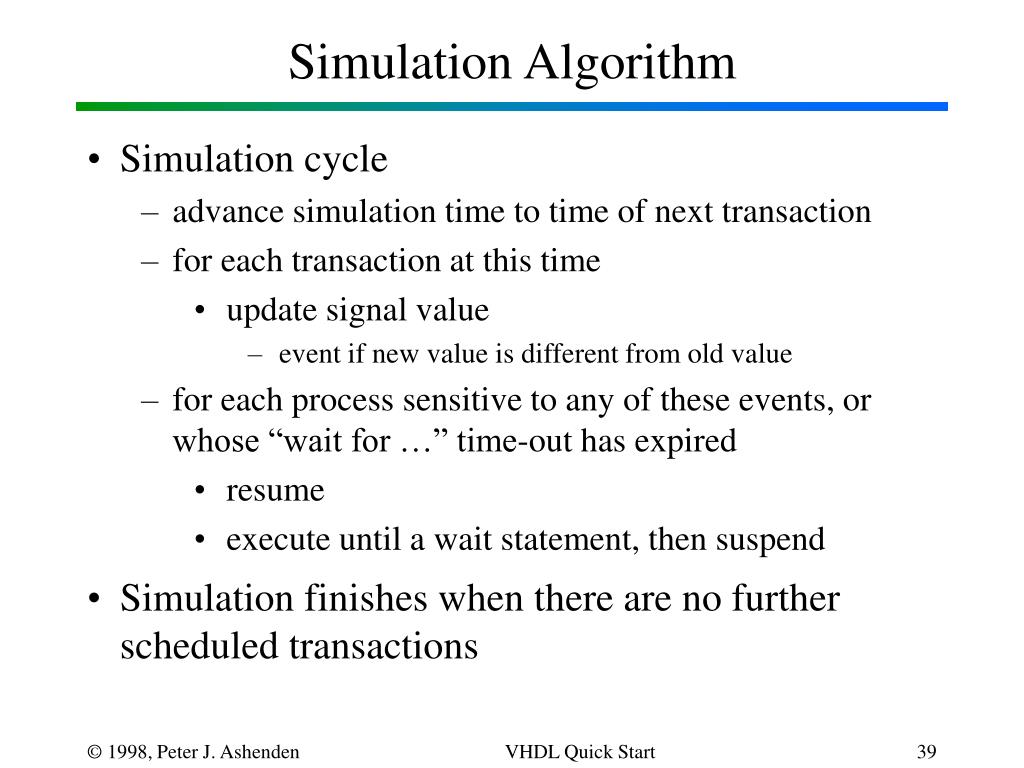 Simulation Algorithm

• Simulation cycle
– advance simulation time to time of next transaction
– for each transaction at this time
• update signal value
– event if new value is different from old value
– for each process sensitive to any of these events, or whose “wait for …” time-out has expired
• resume
• execute until a wait statement, then suspend
• Simulation finishes when there are no further scheduled transactions

© 1998, Peter J. Ashenden
VHDL Quick Start
39